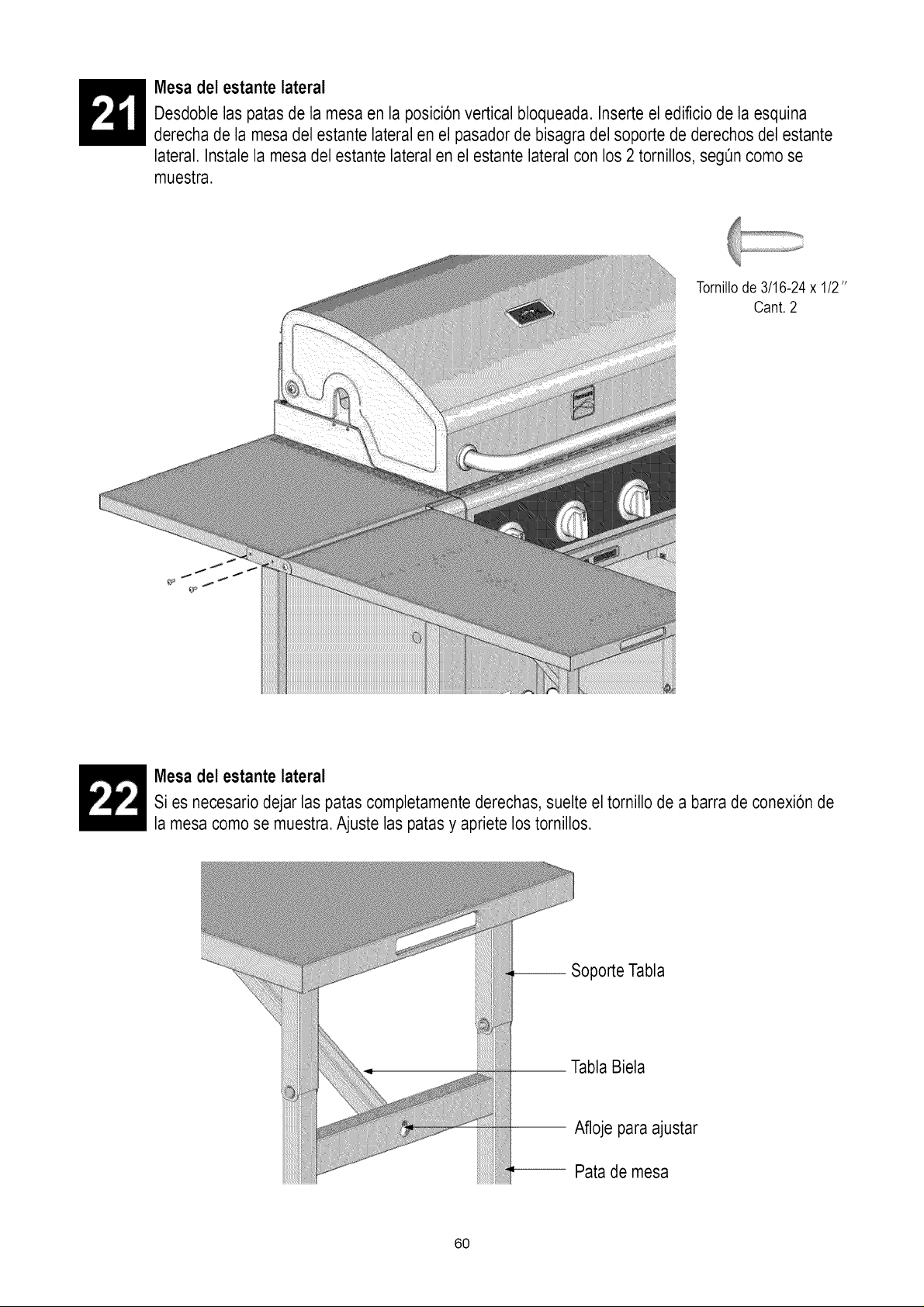 21

Mesa del estante lateral

Desdoble las patas de la mesa en la posición vertical bloqueada. Inserte el edificio de la esquina derecha de la mesa del estante lateral en el pasador de bisagra del soporte de derechos del estante lateral. Instale la mesa del estante lateral en el estante lateral con los 2 tornillos, según como se muestra.

Tornillo de 3/16-24 x 1/2"
Cant. 2

22

Mesa del estante lateral

Si es necesario dejar las patas completamente derechas, suelte el tornillo de a barra de conexión de la mesa como se muestra. Ajuste las patas y apriete los tornillos.

Soporte Tabla

Tabla Biela

Afloje para ajustar

Pata de mesa

60